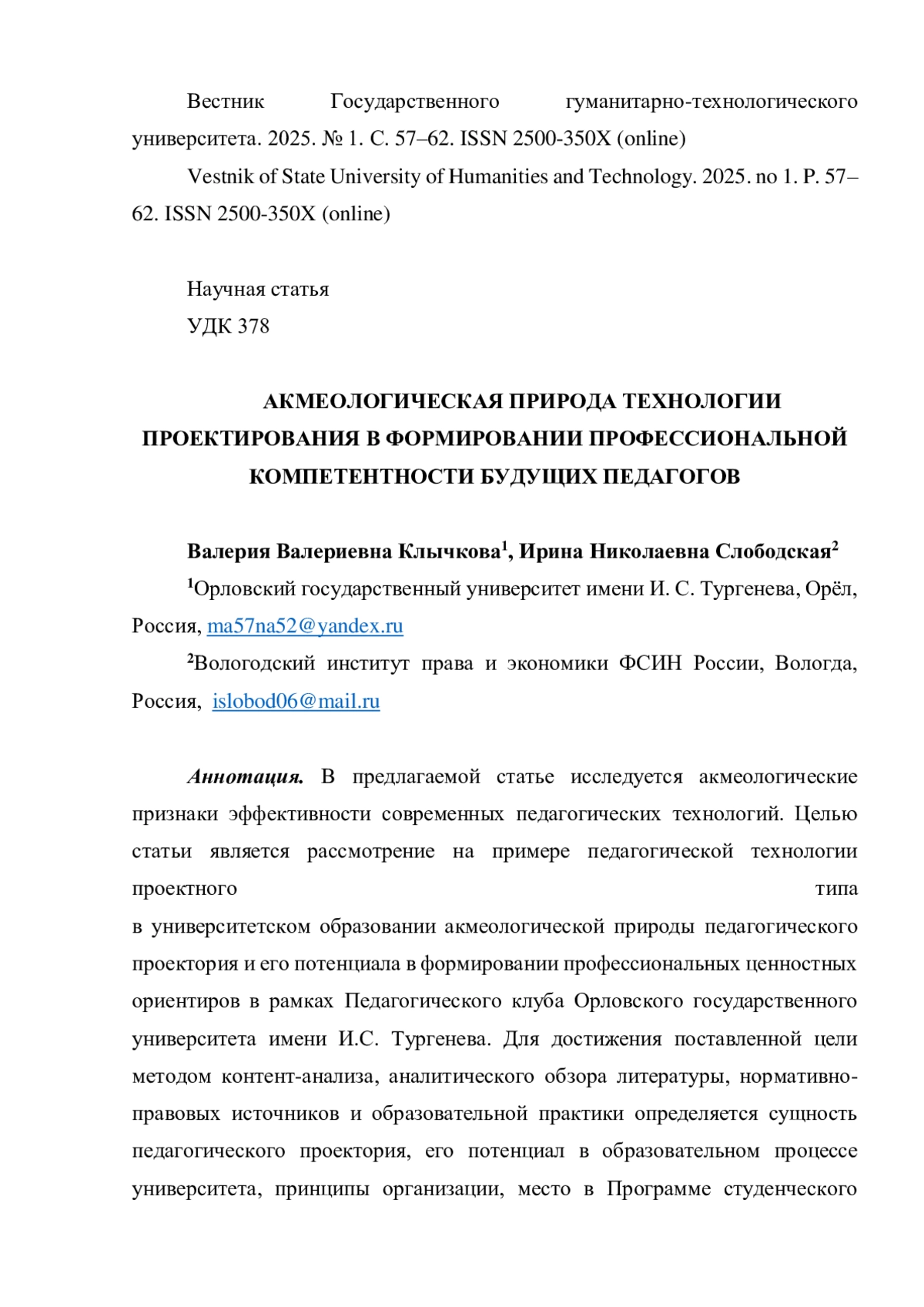 Вестник Государственного гуманитарно-технологического университета. 2025. № 1. С. 57–62. ISSN 2500-350X (online)

Vestnik of State University of Humanities and Technology. 2025. no 1. P. 57–62. ISSN 2500-350X (online)

Научная статья
УДК 378

АКМЕОЛОГИЧЕСКАЯ ПРИРОДА ТЕХНОЛОГИИ ПРОЕКТИРОВАНИЯ В ФОРМИРОВАНИИ ПРОФЕССИОНАЛЬНОЙ КОМПЕТЕНТНОСТИ БУДУЩИХ ПЕДАГОГОВ

Валерия Валериевна Клычкова$^1$, Ирина Николаевна Слободская$^2$

$^1$Орловский государственный университет имени И. С. Тургенева, Орёл, Россия, ma57na52@yandex.ru

$^2$Вологодский институт права и экономики ФСИН России, Вологда, Россия, islobod06@mail.ru

Аннотация. В предлагаемой статье исследуется акмеологические признаки эффективности современных педагогических технологий. Целью статьи является рассмотрение на примере педагогической технологии проектного типа в университетском образовании акмеологической природы педагогического проектория и его потенциала в формировании профессиональных ценностных ориентиров в рамках Педагогического клуба Орловского государственного университета имени И.С. Тургенева. Для достижения поставленной цели методом контент-анализа, аналитического обзора литературы, нормативно-правовых источников и образовательной практики определяется сущность педагогического проектория, его потенциал в образовательном процессе университета, принципы организации, место в Программе студенческого